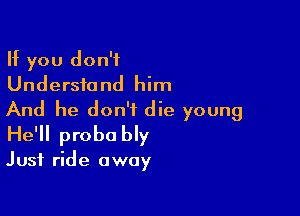 If you don't
Understand him
And he don't die young
He'll probably
Just ride away